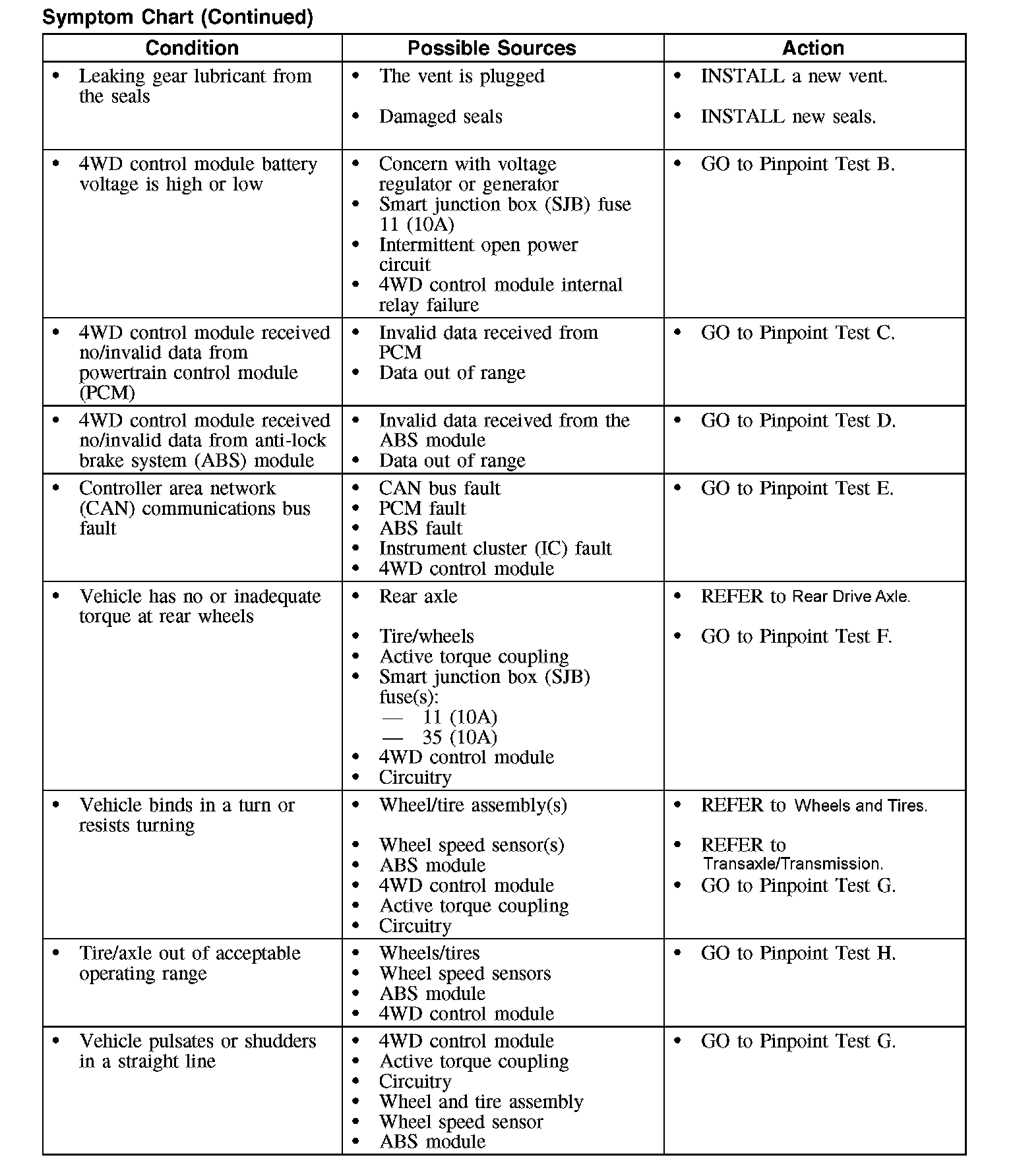 Symptom Chart (Continued)

| Condition | Possible Sources | Action |
|---|---|---|
| • Leaking gear lubricant from the seals | • The vent is plugged<br>• Damaged seals | • INSTALL a new vent.<br>• INSTALL new seals. |
| • 4WD control module battery voltage is high or low | • Concern with voltage regulator or generator<br>• Smart junction box (SJB) fuse 11 (10A)<br>• Intermittent open power circuit<br>• 4WD control module internal relay failure | • GO to Pinpoint Test B. |
| • 4WD control module received no/invalid data from powertrain control module (PCM) | • Invalid data received from PCM<br>• Data out of range | • GO to Pinpoint Test C. |
| • 4WD control module received no/invalid data from anti-lock brake system (ABS) module | • Invalid data received from the ABS module<br>• Data out of range | • GO to Pinpoint Test D. |
| • Controller area network (CAN) communications bus fault | • CAN bus fault<br>• PCM fault<br>• ABS fault<br>• Instrument cluster (IC) fault<br>• 4WD control module | • GO to Pinpoint Test E. |
| • Vehicle has no or inadequate torque at rear wheels | • Rear axle<br>• Tire/wheels<br>• Active torque coupling<br>• Smart junction box (SJB) fuse(s):<br>— 11 (10A)<br>— 35 (10A)<br>• 4WD control module<br>• Circuitry | • REFER to Rear Drive Axle.<br>• GO to Pinpoint Test F. |
| • Vehicle binds in a turn or resists turning | • Wheel/tire assembly(s)<br>• Wheel speed sensor(s)<br>• ABS module<br>• 4WD control module<br>• Active torque coupling<br>• Circuitry | • REFER to Wheels and Tires.<br>• REFER to Transaxle/Transmission.<br>• GO to Pinpoint Test G. |
| • Tire/axle out of acceptable operating range | • Wheels/tires<br>• Wheel speed sensors<br>• ABS module<br>• 4WD control module | • GO to Pinpoint Test H. |
| • Vehicle pulsates or shudders in a straight line | • 4WD control module<br>• Active torque coupling<br>• Circuitry<br>• Wheel and tire assembly<br>• Wheel speed sensor<br>• ABS module | • GO to Pinpoint Test G. |